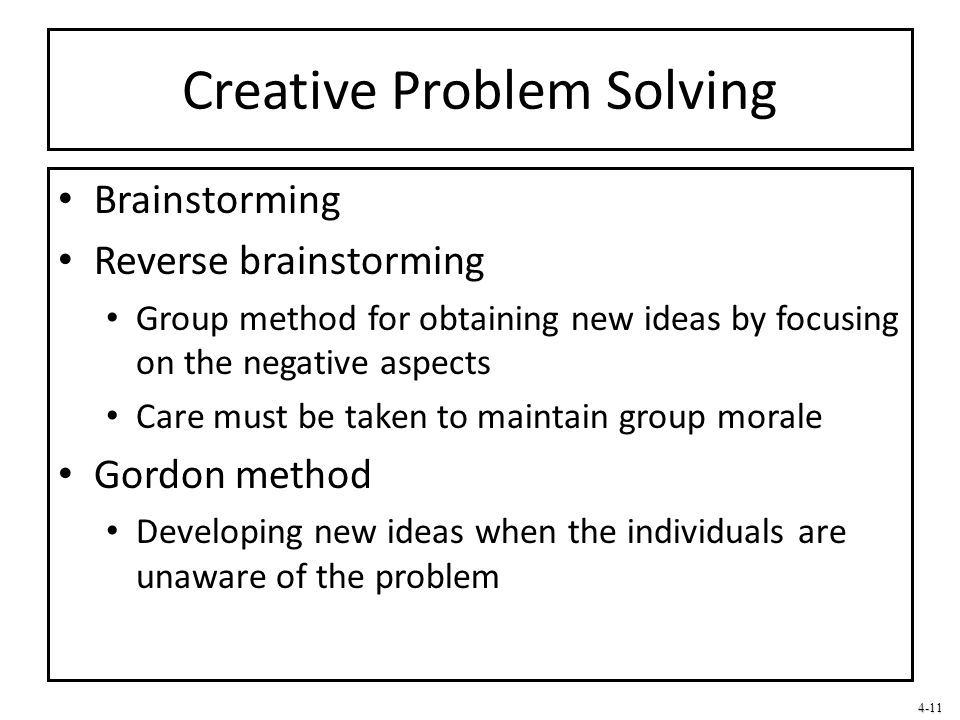 Creative Problem Solving

• Brainstorming
• Reverse brainstorming
  • Group method for obtaining new ideas by focusing on the negative aspects
  • Care must be taken to maintain group morale
• Gordon method
  • Developing new ideas when the individuals are unaware of the problem

4-11